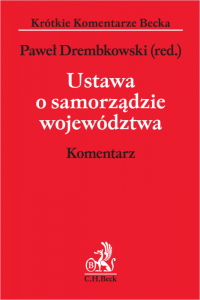 Krótkie Komentarze Becka

Paweł Drembkowski (red.)

Ustawa o samorządzie województwa

Komentarz

B

C.H.Beck